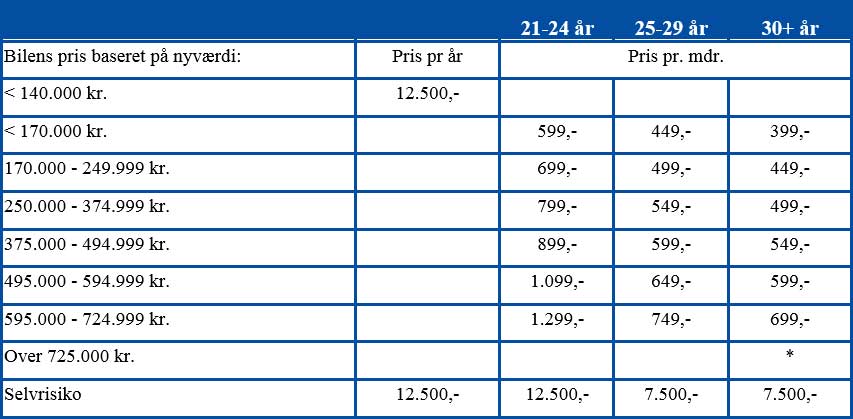 |  |  | 21-24 år | 25-29 år | 30+ år |
|---|---|---|---|---|
| Bilens pris baseret på nyværdi: | Pris pr år | Pris pr. mdr. |  |  |
| < 140.000 kr. | 12.500,- |  |  |  |
| < 170.000 kr. |  | 599,- | 449,- | 399,- |
| 170.000 - 249.999 kr. |  | 699,- | 499,- | 449,- |
| 250.000 - 374.999 kr. |  | 799,- | 549,- | 499,- |
| 375.000 - 494.999 kr. |  | 899,- | 599,- | 549,- |
| 495.000 - 594.999 kr. |  | 1.099,- | 649,- | 599,- |
| 595.000 - 724.999 kr. |  | 1.299,- | 749,- | 699,- |
| Over 725.000 kr. |  |  |  | * |
| Selvrisiko | 12.500,- | 12.500,- | 7.500,- | 7.500,- |